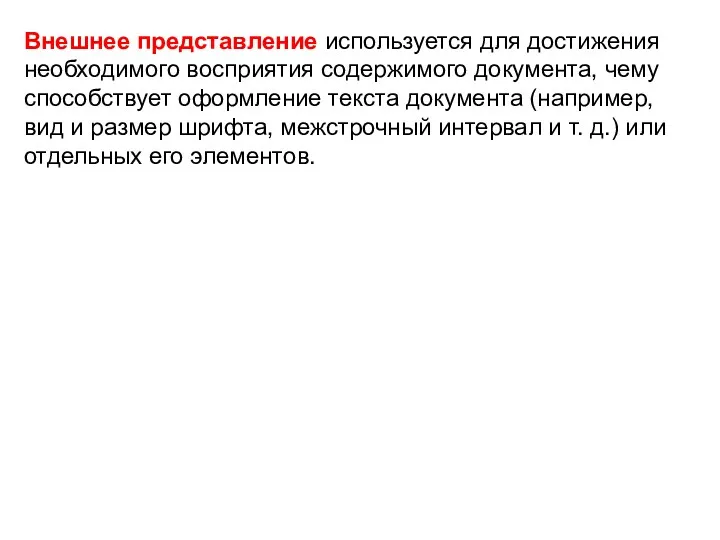 Внешнее представление используется для достижения необходимого восприятия содержимого документа, чему способствует оформление текста документа (например, вид и размер шрифта, межстрочный интервал и т. д.) или отдельных его элементов.